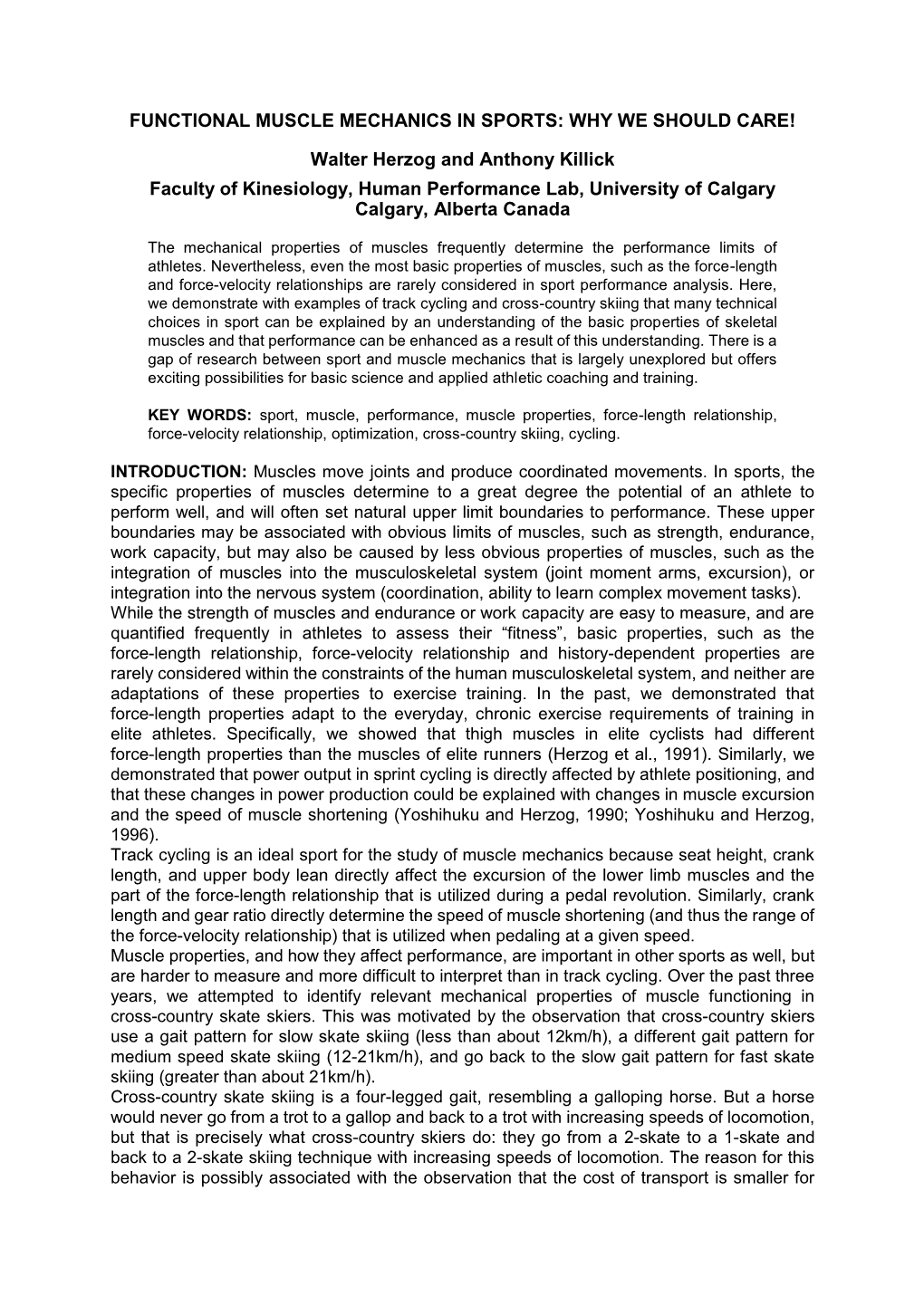 FUNCTIONAL MUSCLE MECHANICS IN SPORTS: WHY WE SHOULD CARE!

Walter Herzog and Anthony Killick

Faculty of Kinesiology, Human Performance Lab, University of Calgary
Calgary, Alberta Canada

The mechanical properties of muscles frequently determine the performance limits of athletes. Nevertheless, even the most basic properties of muscles, such as the force-length and force-velocity relationships are rarely considered in sport performance analysis. Here, we demonstrate with examples of track cycling and cross-country skiing that many technical choices in sport can be explained by an understanding of the basic properties of skeletal muscles and that performance can be enhanced as a result of this understanding. There is a gap of research between sport and muscle mechanics that is largely unexplored but offers exciting possibilities for basic science and applied athletic coaching and training.

KEY WORDS: sport, muscle, performance, muscle properties, force-length relationship, force-velocity relationship, optimization, cross-country skiing, cycling.

INTRODUCTION: Muscles move joints and produce coordinated movements. In sports, the specific properties of muscles determine to a great degree the potential of an athlete to perform well, and will often set natural upper limit boundaries to performance. These upper boundaries may be associated with obvious limits of muscles, such as strength, endurance, work capacity, but may also be caused by less obvious properties of muscles, such as the integration of muscles into the musculoskeletal system (joint moment arms, excursion), or integration into the nervous system (coordination, ability to learn complex movement tasks).
While the strength of muscles and endurance or work capacity are easy to measure, and are quantified frequently in athletes to assess their “fitness”, basic properties, such as the force-length relationship, force-velocity relationship and history-dependent properties are rarely considered within the constraints of the human musculoskeletal system, and neither are adaptations of these properties to exercise training. In the past, we demonstrated that force-length properties adapt to the everyday, chronic exercise requirements of training in elite athletes. Specifically, we showed that thigh muscles in elite cyclists had different force-length properties than the muscles of elite runners (Herzog et al., 1991). Similarly, we demonstrated that power output in sprint cycling is directly affected by athlete positioning, and that these changes in power production could be explained with changes in muscle excursion and the speed of muscle shortening (Yoshihuku and Herzog, 1990; Yoshihuku and Herzog, 1996).
Track cycling is an ideal sport for the study of muscle mechanics because seat height, crank length, and upper body lean directly affect the excursion of the lower limb muscles and the part of the force-length relationship that is utilized during a pedal revolution. Similarly, crank length and gear ratio directly determine the speed of muscle shortening (and thus the range of the force-velocity relationship) that is utilized when pedaling at a given speed.
Muscle properties, and how they affect performance, are important in other sports as well, but are harder to measure and more difficult to interpret than in track cycling. Over the past three years, we attempted to identify relevant mechanical properties of muscle functioning in cross-country skate skiers. This was motivated by the observation that cross-country skiers use a gait pattern for slow skate skiing (less than about 12km/h), a different gait pattern for medium speed skate skiing (12-21km/h), and go back to the slow gait pattern for fast skate skiing (greater than about 21km/h).
Cross-country skate skiing is a four-legged gait, resembling a galloping horse. But a horse would never go from a trot to a gallop and back to a trot with increasing speeds of locomotion, but that is precisely what cross-country skiers do: they go from a 2-skate to a 1-skate and back to a 2-skate skiing technique with increasing speeds of locomotion. The reason for this behavior is possibly associated with the observation that the cost of transport is smaller for